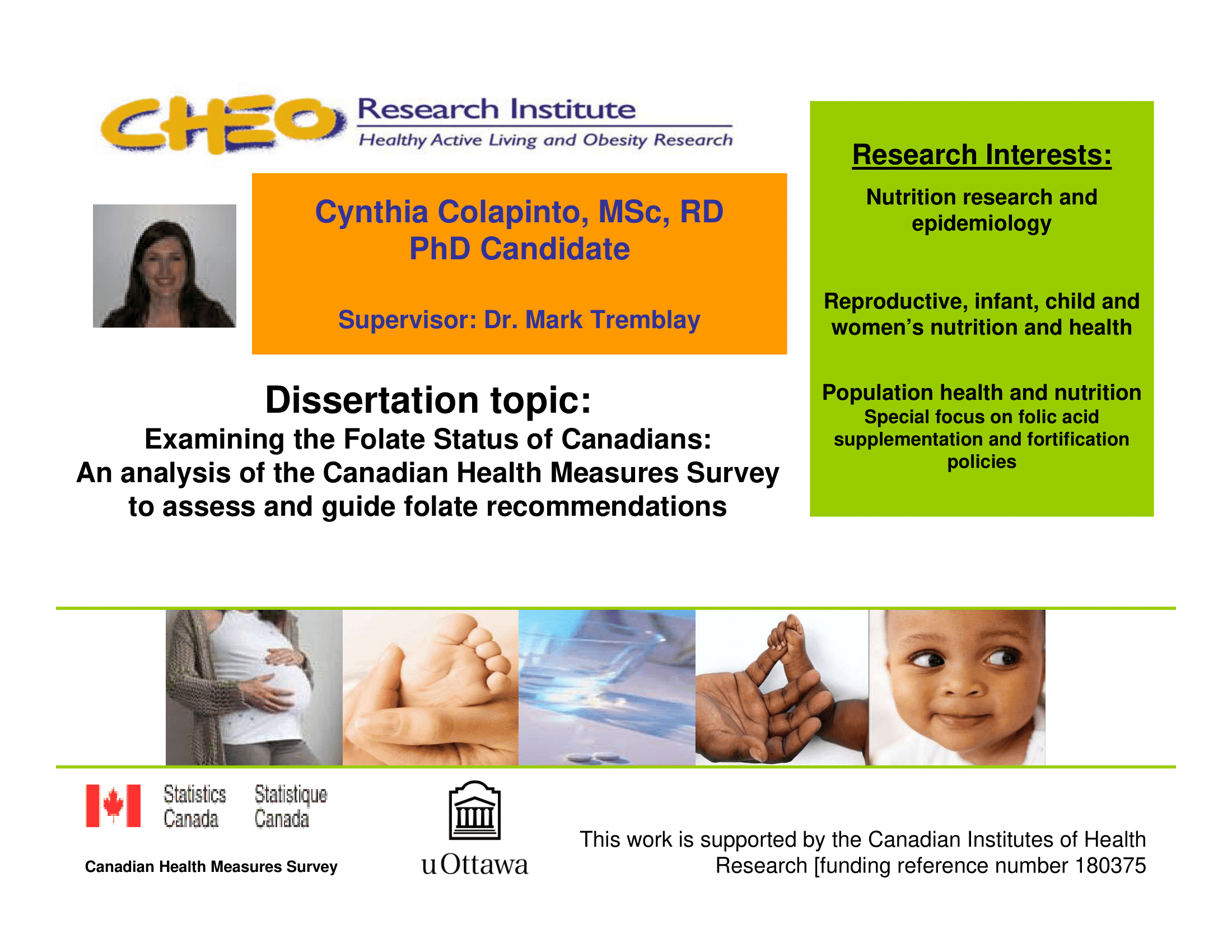 CHEO Research Institute
Healthy Active Living and Obesity Research

Cynthia Colapinto, MSc, RD
PhD Candidate

Supervisor: Dr. Mark Tremblay

Dissertation topic:
Examining the Folate Status of Canadians:
An analysis of the Canadian Health Measures Survey to assess and guide folate recommendations

Research Interests:

Nutrition research and epidemiology

Reproductive, infant, child and women's nutrition and health

Population health and nutrition
Special focus on folic acid supplementation and fortification policies

Statistics Canada Statistique Canada

Canadian Health Measures Survey

uOttawa

This work is supported by the Canadian Institutes of Health Research [funding reference number 180375